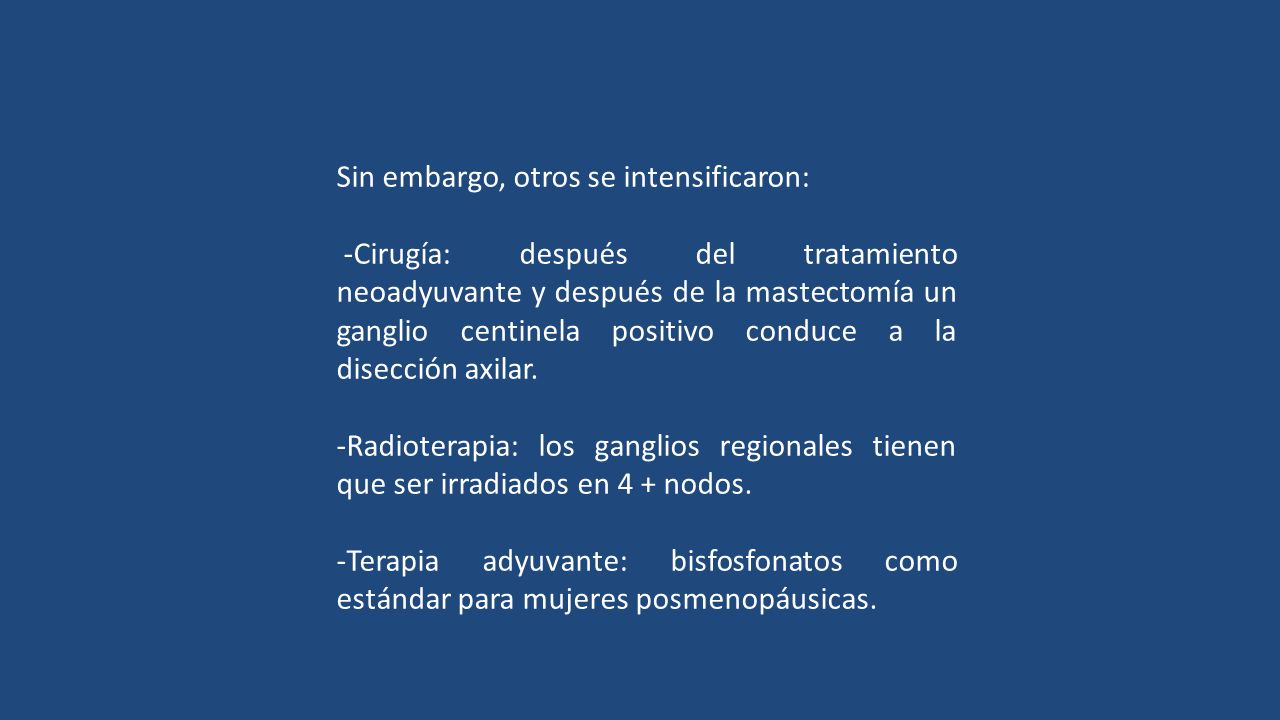 Sin embargo, otros se intensificaron:

-Cirugía: después del tratamiento neoadyuvante y después de la mastectomía un ganglio centinela positivo conduce a la disección axilar.

-Radioterapia: los ganglios regionales tienen que ser irradiados en 4 + nodos.

-Terapia adyuvante: bisfosfonatos como estándar para mujeres posmenopáusicas.